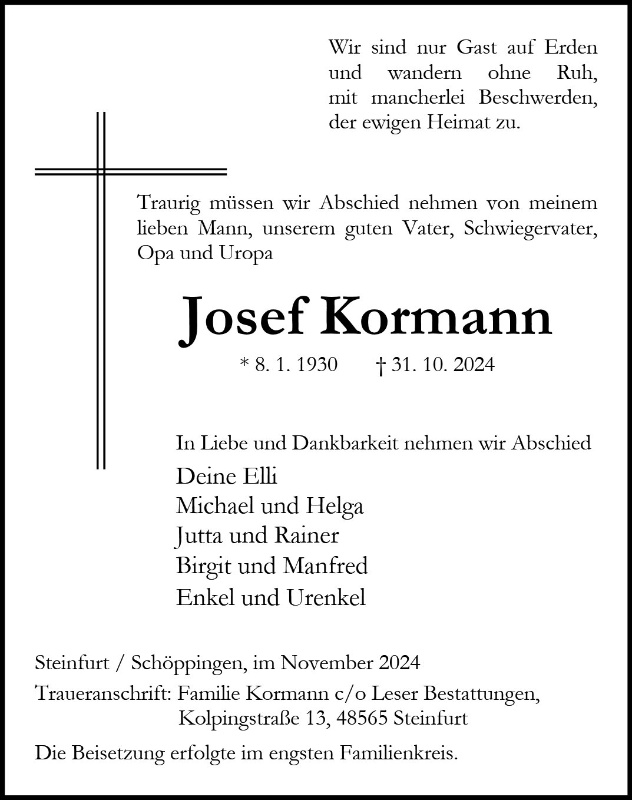 Wir sind nur Gast auf Erden
und wandern ohne Ruh,
mit mancherlei Beschwerden,
der ewigen Heimat zu.

Traurig müssen wir Abschied nehmen von meinem lieben Mann, unserem guten Vater, Schwiegervater, Opa und Uropa

Josef Kormann

* 8. 1. 1930 † 31. 10. 2024

In Liebe und Dankbarkeit nehmen wir Abschied

Deine Elli
Michael und Helga
Jutta und Rainer
Birgit und Manfred
Enkel und Urenkel

Steinfurt / Schöppingen, im November 2024
Traueranschrift: Familie Kormann c/o Leser Bestattungen,
Kolpingstraße 13, 48565 Steinfurt

Die Beisetzung erfolgte im engsten Familienkreis.